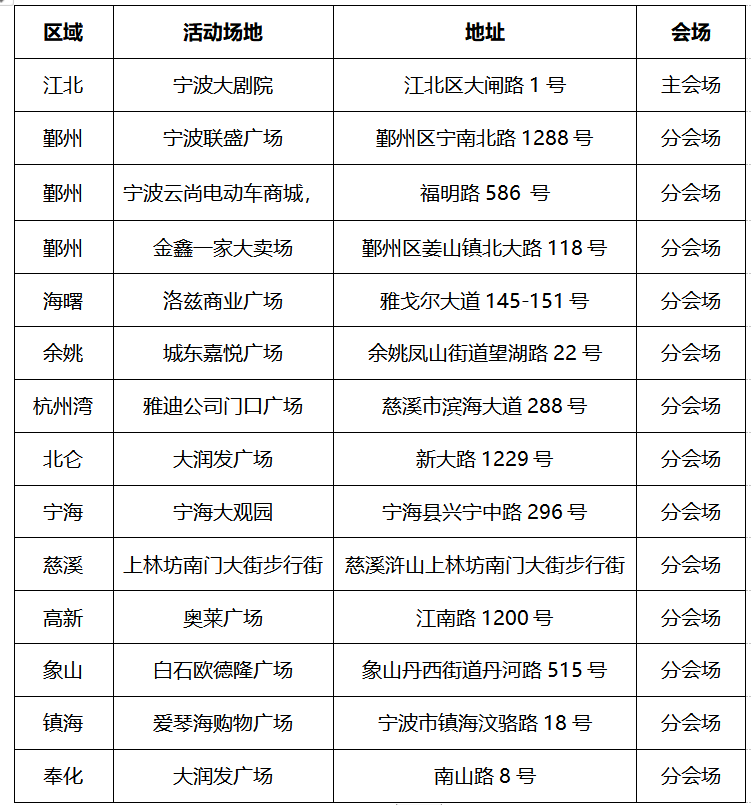 | 区域 | 活动场地 | 地址 | 会场 |
|---|---|---|---|
| 江北 | 宁波大剧院 | 江北区大闸路 1 号 | 主会场 |
| 鄞州 | 宁波联盛广场 | 鄞州区宁南北路 1288 号 | 分会场 |
| 鄞州 | 宁波云尚电动车商城， | 福明路 586 号 | 分会场 |
| 鄞州 | 金鑫一家大卖场 | 鄞州区姜山镇北大路 118 号 | 分会场 |
| 海曙 | 洛兹商业广场 | 雅戈尔大道 145-151 号 | 分会场 |
| 余姚 | 城东嘉悦广场 | 余姚凤山街道望湖路 22 号 | 分会场 |
| 杭州湾 | 雅迪公司门口广场 | 慈溪市滨海大道 288 号 | 分会场 |
| 北仑 | 大润发广场 | 新大路 1229 号 | 分会场 |
| 宁海 | 宁海大观园 | 宁海县兴宁中路 296 号 | 分会场 |
| 慈溪 | 上林坊南门大街步行街 | 慈溪浒山上林坊南门大街步行街 | 分会场 |
| 高新 | 奥莱广场 | 江南路 1200 号 | 分会场 |
| 象山 | 白石欧德隆广场 | 象山丹西街道丹河路 515 号 | 分会场 |
| 镇海 | 爱琴海购物广场 | 宁波市镇海汶骆路 18 号 | 分会场 |
| 奉化 | 大润发广场 | 南山路 8 号 | 分会场 |